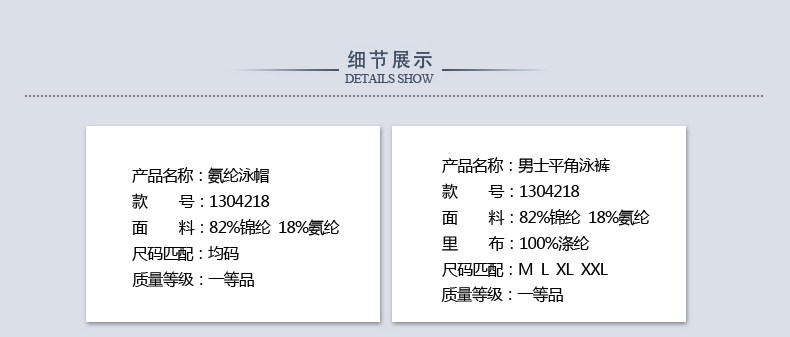 细节展示
DETAILS SHOW

产品名称：氨纶泳帽
款 号：1304218
面 料：82%锦纶 18%氨纶
尺码匹配：均码
质量等级：一等品

产品名称：男士平角泳裤
款 号：1304218
面 料：82%锦纶 18%氨纶
里 布：100%涤纶
尺码匹配：M L XL XXL
质量等级：一等品